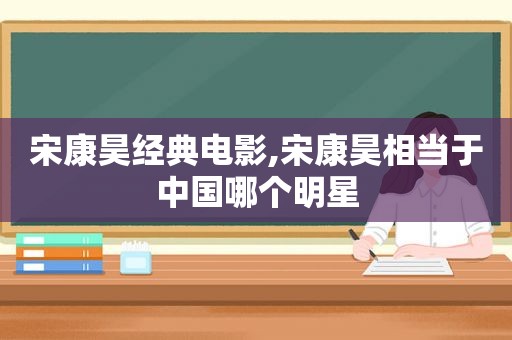 宋康昊经典电影,宋康昊相当于中国哪个明星